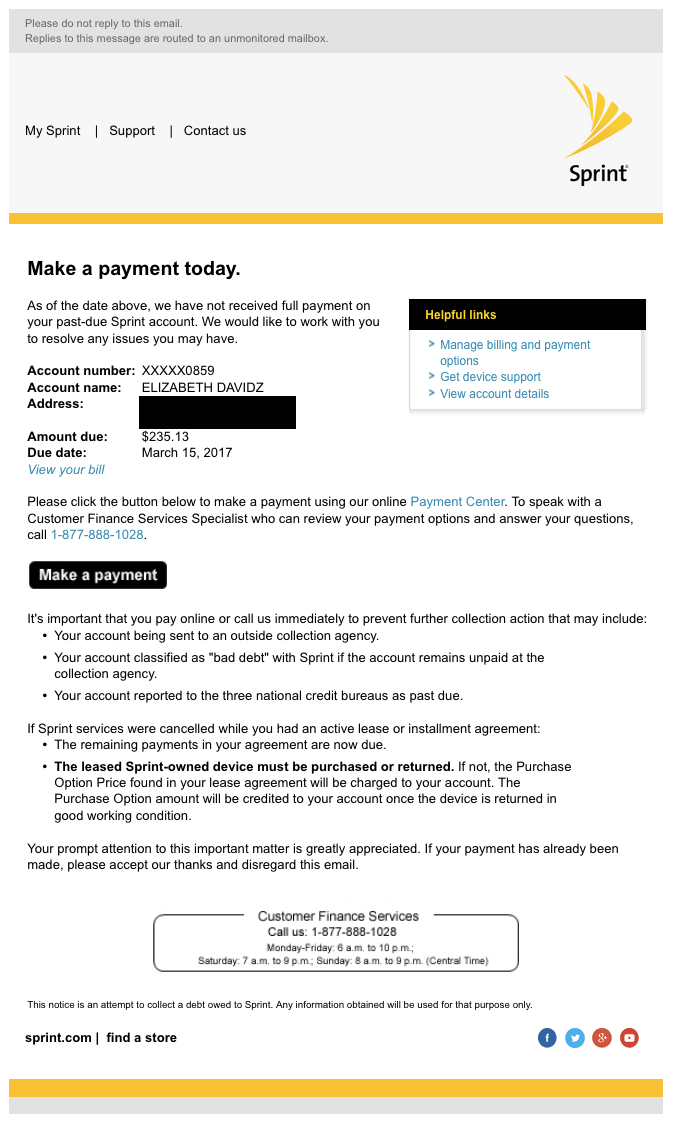 Please do not reply to this email.
Replies to this message are routed to an unmonitored mailbox.

My Sprint | Support | Contact us

Sprint

Make a payment today.

As of the date above, we have not received full payment on your past-due Sprint account. We would like to work with you to resolve any issues you may have.

Helpful links
> Manage billing and payment options
> Get device support
> View account details

Account number: XXXXX0859
Account name: ELIZABETH DAVIDZ
Address:

Amount due: $235.13
Due date: March 15, 2017
View your bill

Please click the button below to make a payment using our online Payment Center. To speak with a Customer Finance Services Specialist who can review your payment options and answer your questions, call 1-877-888-1028.

Make a payment

It's important that you pay online or call us immediately to prevent further collection action that may include:
• Your account being sent to an outside collection agency.
• Your account classified as "bad debt" with Sprint if the account remains unpaid at the collection agency.
• Your account reported to the three national credit bureaus as past due.

If Sprint services were cancelled while you had an active lease or installment agreement:
• The remaining payments in your agreement are now due.
• The leased Sprint-owned device must be purchased or returned. If not, the Purchase Option Price found in your lease agreement will be charged to your account. The Purchase Option amount will be credited to your account once the device is returned in good working condition.

Your prompt attention to this important matter is greatly appreciated. If your payment has already been made, please accept our thanks and disregard this email.

Customer Finance Services
Call us: 1-877-888-1028
Monday-Friday: 6 a.m. to 10 p.m.;
Saturday: 7 a.m. to 9 p.m.; Sunday: 8 a.m. to 9 p.m. (Central Time)

This notice is an attempt to collect a debt owed to Sprint. Any information obtained will be used for that purpose only.

sprint.com | find a store